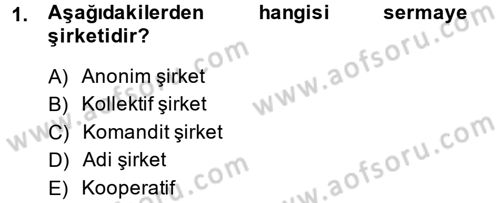 1. Aşağıdakilerden hangisi sermaye şirketidir?

A) Anonim şirket
B) Kollektif şirket
C) Komandit şirket
D) Adi şirket
E) Kooperatif

www.aofsoru.com
www.aofsoru.com
www.aofsoru.com
www.aofsoru.com